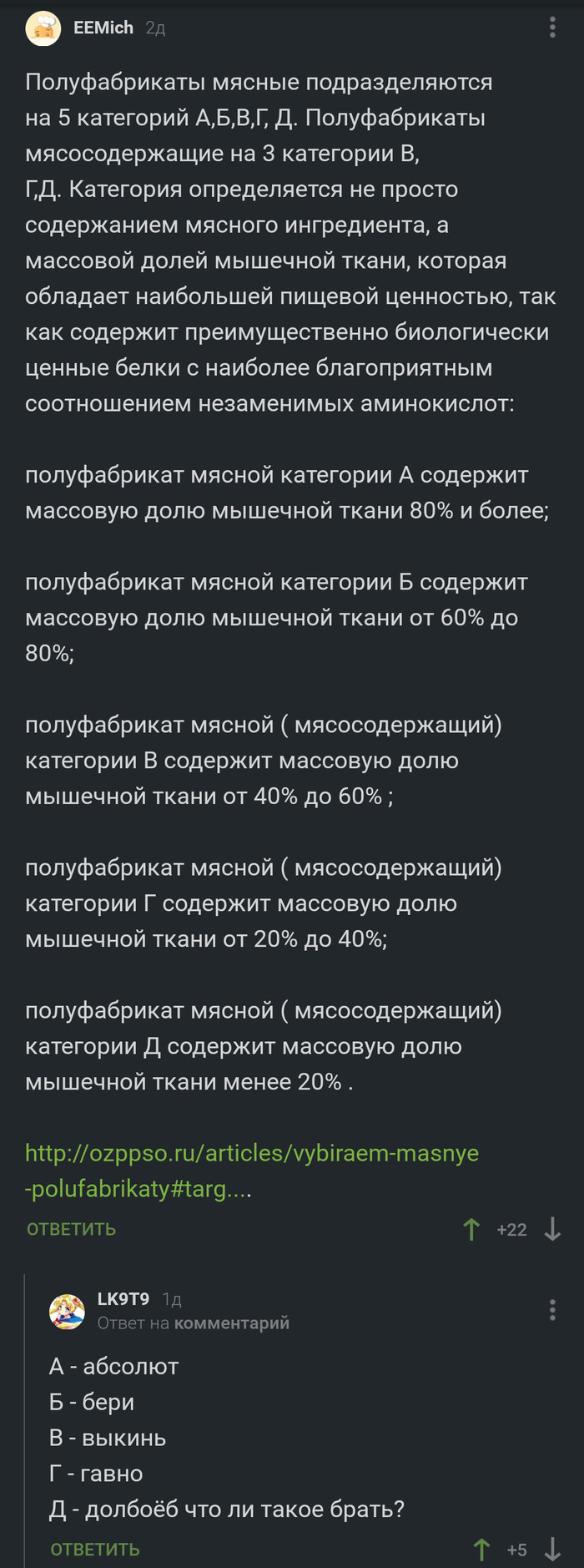 EEMich 2д

Полуфабрикаты мясные подразделяются на 5 категорий А,Б,В,Г, Д. Полуфабрикаты мясосодержащие на 3 категории В, Г,Д. Категория определяется не просто содержанием мясного ингредиента, а массовой долей мышечной ткани, которая обладает наибольшей пищевой ценностью, так как содержит преимущественно биологически ценные белки с наиболее благоприятным соотношением незаменимых аминокислот:

полуфабрикат мясной категории А содержит массовую долю мышечной ткани 80% и более;

полуфабрикат мясной категории Б содержит массовую долю мышечной ткани от 60% до 80%;

полуфабрикат мясной ( мясосодержащий) категории В содержит массовую долю мышечной ткани от 40% до 60% ;

полуфабрикат мясной ( мясосодержащий) категории Г содержит массовую долю мышечной ткани от 20% до 40%;

полуфабрикат мясной ( мясосодержащий) категории Д содержит массовую долю мышечной ткани менее 20% .

http://ozppso.ru/articles/vybiraem-masnye-polufabrikaty#targ....

ОТВЕТИТЬ +22

LK9T9 1д
Ответ на комментарий

А - абсолют
Б - бери
В - выкинь
Г - гавно
Д - долбоёб что ли такое брать?

ОТВЕТИТЬ +5